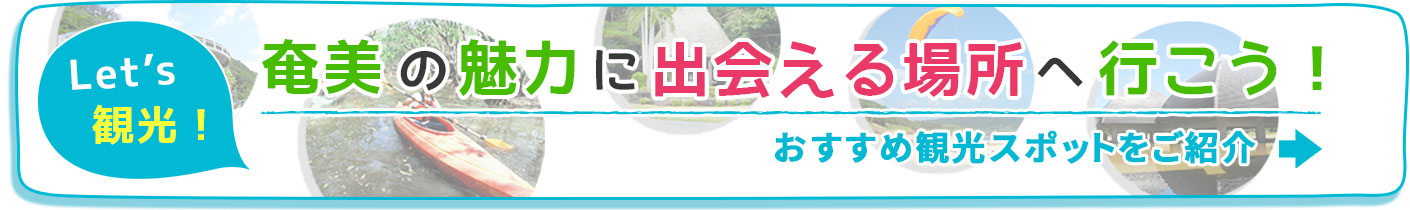 Let's
観光！

奄美の魅力に出会える場所へ行こう！

おすすめ観光スポットをご紹介